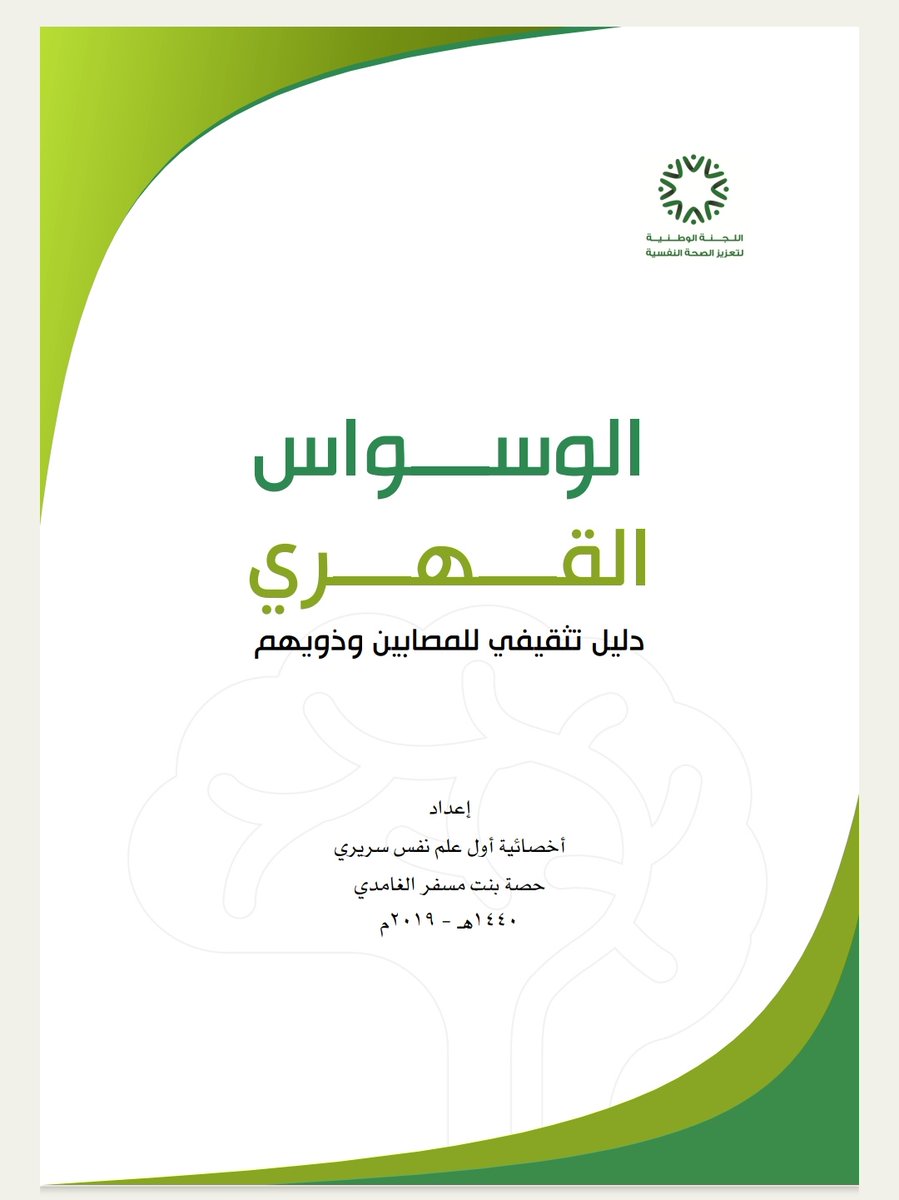 اللجنة الوطنية
لتعزيز الصحة النفسية

الوسواس
القهري
دليل تثقيفي للمصابين وذويهم

إعداد
أخصائية أول علم نفس سريري
حصة بنت مسفر الغامدي
١٤٤٠هـ - ٢٠١٩م